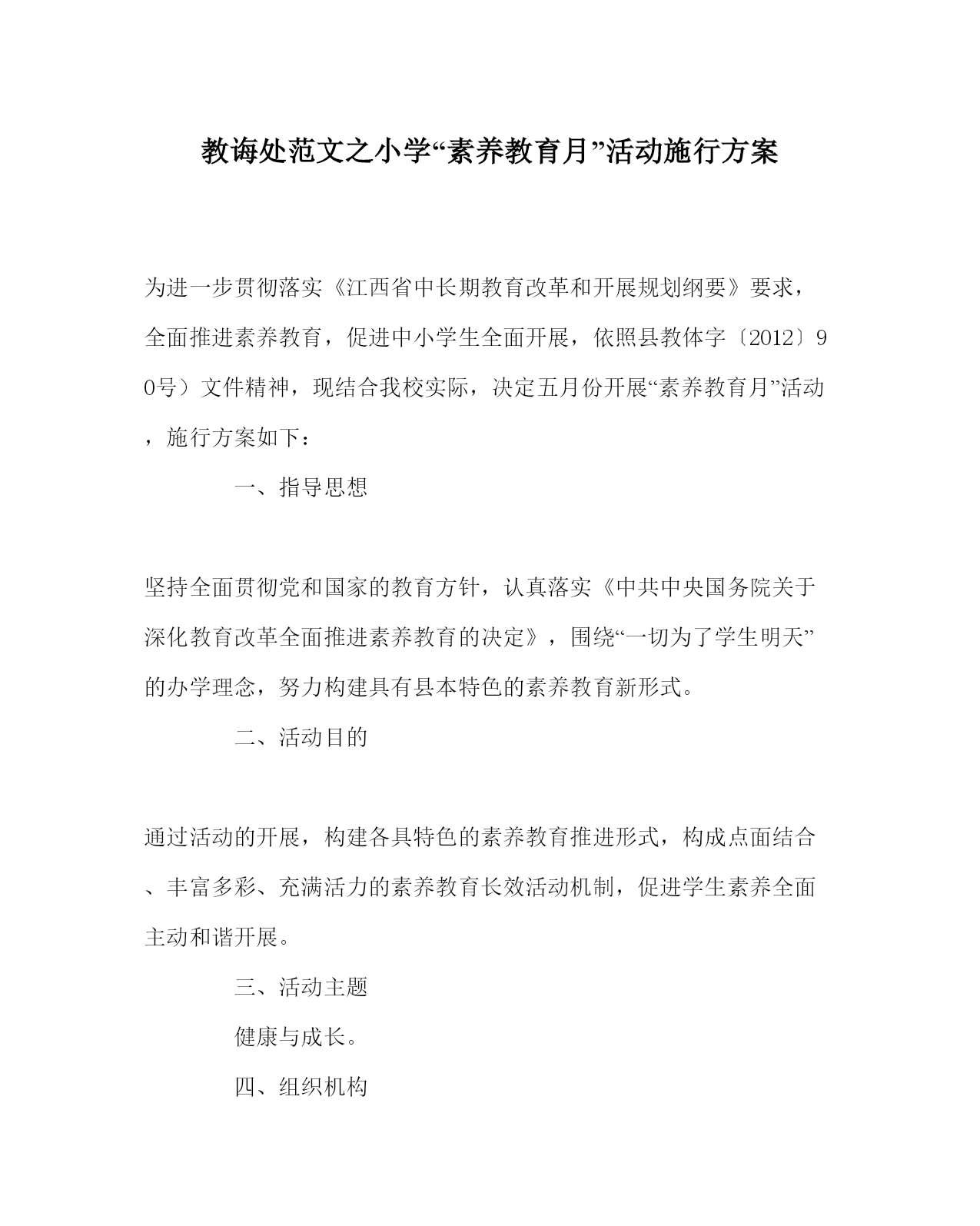 教诲处范文之小学“素养教育月”活动施行方案

为进一步贯彻落实《江西省中长期教育改革和开展规划纲要》要求，全面推进素养教育，促进中小学生全面开展，依照县教体字〔2012〕90号）文件精神，现结合我校实际，决定五月份开展“素养教育月”活动，施行方案如下：

一、指导思想

坚持全面贯彻党和国家的教育方针，认真落实《中共中央国务院关于深化教育改革全面推进素养教育的决定》，围绕“一切为了学生明天”的办学理念，努力构建具有县本特色的素养教育新形式。

二、活动目的

通过活动的开展，构建各具特色的素养教育推进形式，构成点面结合、丰富多彩、充满活力的素养教育长效活动机制，促进学生素养全面主动和谐开展。

三、活动主题

健康与成长。

四、组织机构